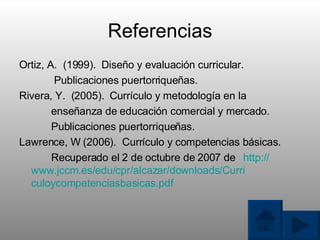 Referencias

Ortiz, A. (1999). Diseño y evaluación curricular. Publicaciones puertorriqueñas.

Rivera, Y. (2005). Currículo y metodología en la enseñanza de educación comercial y mercado. Publicaciones puertorriqueñas.

Lawrence, W (2006). Currículo y competencias básicas. Recuperado el 2 de octubre de 2007 de http://www.jccm.es/edu/cpr/alcazar/downloads/Curriculoycompetenciasbasicas.pdf